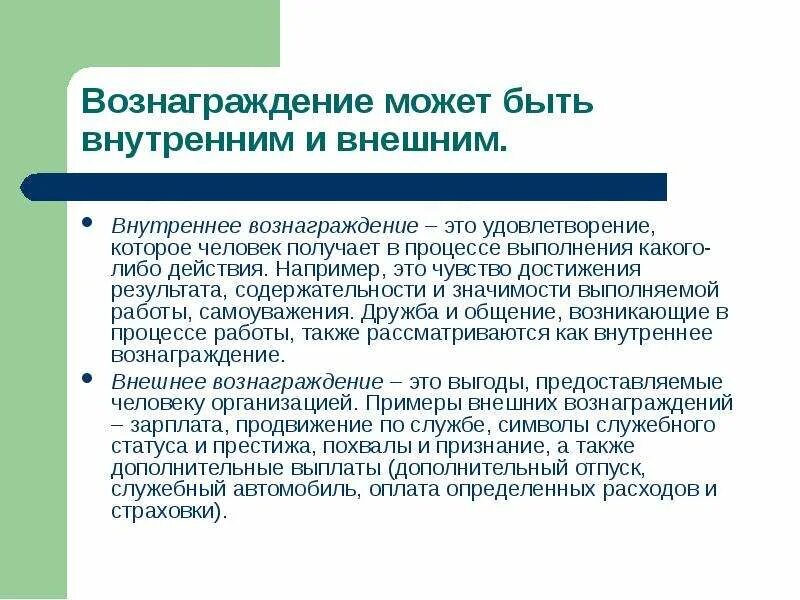 Вознаграждение может быть внутренним и внешним.

• Внутреннее вознаграждение – это удовлетворение, которое человек получает в процессе выполнения какого-либо действия. Например, это чувство достижения результата, содержательности и значимости выполняемой работы, самоуважения. Дружба и общение, возникающие в процессе работы, также рассматриваются как внутреннее вознаграждение.

• Внешнее вознаграждение – это выгоды, предоставляемые человеку организацией. Примеры внешних вознаграждений – зарплата, продвижение по службе, символы служебного статуса и престижа, похвалы и признание, а также дополнительные выплаты (дополнительный отпуск, служебный автомобиль, оплата определенных расходов и страховки).